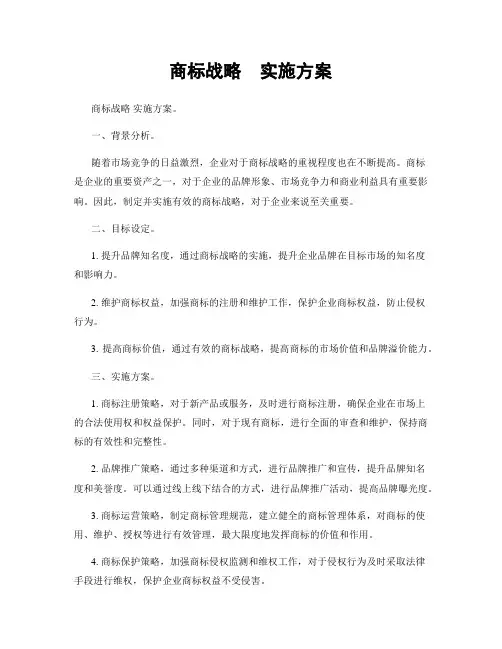 商标战略 实施方案

商标战略 实施方案。

一、背景分析。

随着市场竞争的日益激烈，企业对于商标战略的重视程度也在不断提高。商标是企业的重要资产之一，对于企业的品牌形象、市场竞争力和商业利益具有重要影响。因此，制定并实施有效的商标战略，对于企业来说至关重要。

二、目标设定。

1. 提升品牌知名度，通过商标战略的实施，提升企业品牌在目标市场的知名度和影响力。

2. 维护商标权益，加强商标的注册和维护工作，保护企业商标权益，防止侵权行为。

3. 提高商标价值，通过有效的商标战略，提高商标的市场价值和品牌溢价能力。

三、实施方案。

1. 商标注册策略，对于新产品或服务，及时进行商标注册，确保企业在市场上的合法使用权和权益保护。同时，对于现有商标，进行全面的审查和维护，保持商标的有效性和完整性。

2. 品牌推广策略，通过多种渠道和方式，进行品牌推广和宣传，提升品牌知名度和美誉度。可以通过线上线下结合的方式，进行品牌推广活动，提高品牌曝光度。

3. 商标运营策略，制定商标管理规范，建立健全的商标管理体系，对商标的使用、维护、授权等进行有效管理，最大限度地发挥商标的价值和作用。

4. 商标保护策略，加强商标侵权监测和维权工作，对于侵权行为及时采取法律手段进行维权，保护企业商标权益不受侵害。